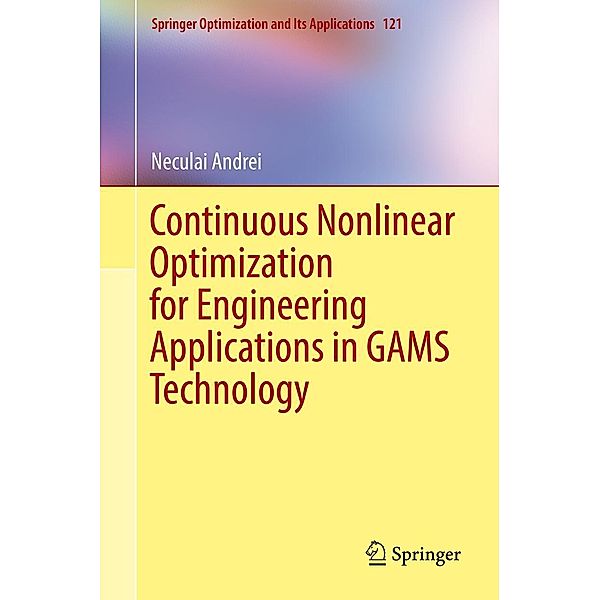 Springer Optimization and Its Applications 121

Neculai Andrei

Continuous Nonlinear Optimization for Engineering Applications in GAMS Technology

Springer